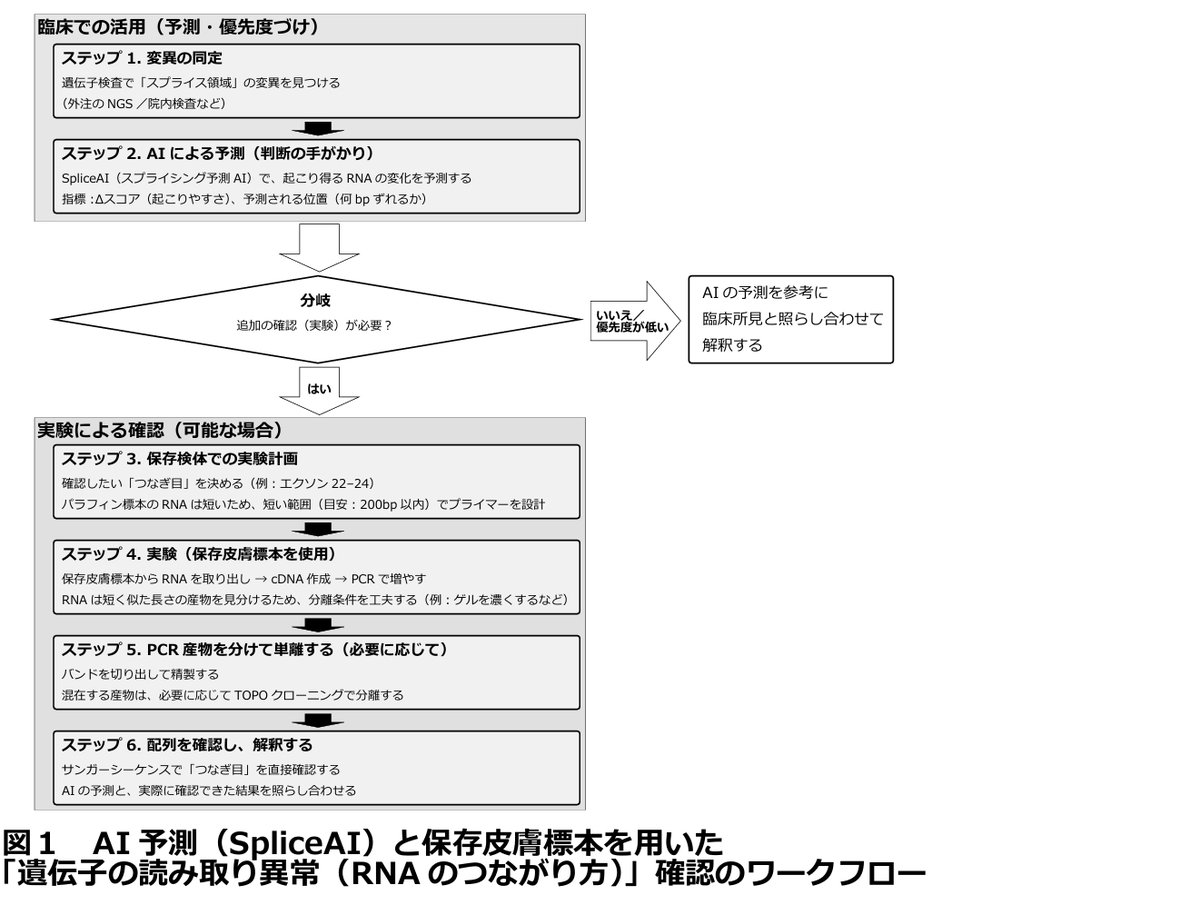 臨床での活用（予測・優先度づけ）

ステップ 1. 変異の同定
遺伝子検査で「スプライス領域」の変異を見つける
（外注の NGS ／院内検査など）

ステップ 2. AI による予測（判断の手がかり）
SpliceAI（スプライシング予測 AI）で、起こり得る RNA の変化を予測する
指標 :Δスコア（起こりやすさ）、予測される位置（何 bp ずれるか）

分岐
追加の確認（実験）が必要？

いいえ／優先度が低い

AI の予測を参考に
臨床所見と照らし合わせて
解釈する

はい

実験による確認（可能な場合）

ステップ 3. 保存検体での実験計画
確認したい「つなぎ目」を決める（例：エクソン 22–24）
パラフィン標本の RNA は短いため、短い範囲（目安：200bp 以内）でプライマーを設計

ステップ 4. 実験（保存皮膚標本を使用）
保存皮膚標本から RNA を取り出し → cDNA 作成 → PCR で増やす
RNA は短く似た長さの産物を見分けるため、分離条件を工夫する（例：ゲルを濃くするなど）

ステップ 5. PCR 産物を分けて単離する（必要に応じて）
バンドを切り出して精製する
混在する産物は、必要に応じて TOPO クローニングで分離する

ステップ 6. 配列を確認し、解釈する
サンガーシーケンスで「つなぎ目」を直接確認する
AI の予測と、実際に確認できた結果を照らし合わせる

図１　AI 予測（SpliceAI）と保存皮膚標本を用いた
「遺伝子の読み取り異常（RNA のつながり方）」確認のワークフロー